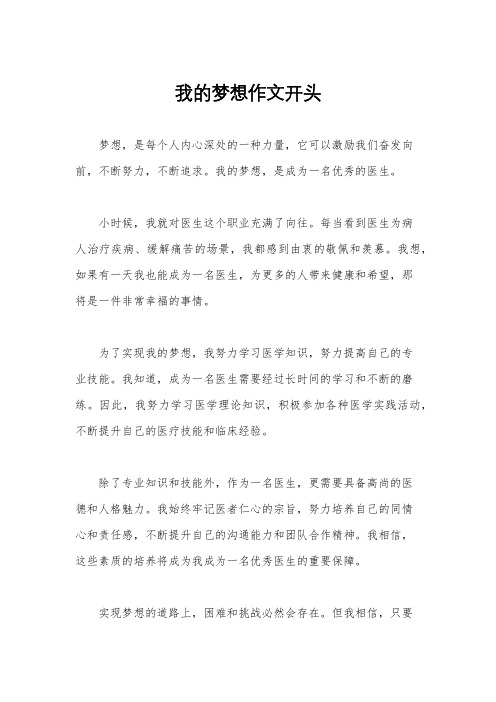 我的梦想作文开头

梦想，是每个人内心深处的一种力量，它可以激励我们奋发向前，不断努力，不断追求。我的梦想，是成为一名优秀的医生。

小时候，我就对医生这个职业充满了向往。每当看到医生为病人治疗疾病、缓解痛苦的场景，我都感到由衷的敬佩和羡慕。我想，如果有一天我也能成为一名医生，为更多的人带来健康和希望，那将是一件非常幸福的事情。

为了实现我的梦想，我努力学习医学知识，努力提高自己的专业技能。我知道，成为一名医生需要经过长时间的学习和不断的磨练。因此，我努力学习医学理论知识，积极参加各种医学实践活动，不断提升自己的医疗技能和临床经验。

除了专业知识和技能外，作为一名医生，更需要具备高尚的医德和人格魅力。我始终牢记医者仁心的宗旨，努力培养自己的同情心和责任感，不断提升自己的沟通能力和团队合作精神。我相信，这些素质的培养将成为我成为一名优秀医生的重要保障。

实现梦想的道路上，困难和挑战必然会存在。但我相信，只要